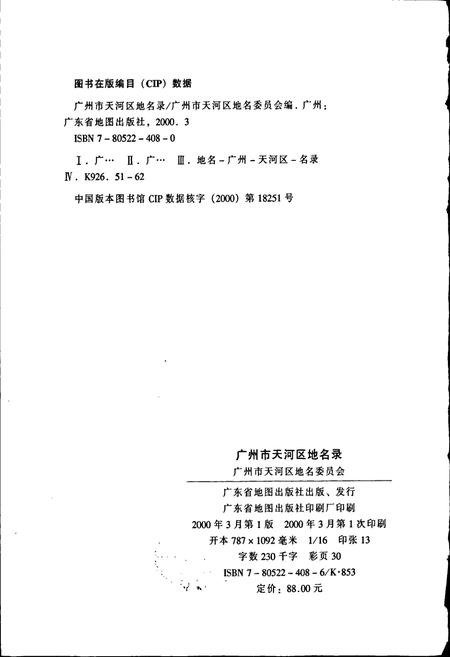 图书在版编目（CIP）数据

广州市天河区地名录/广州市天河区地名委员会编．广州：广东省地图出版社，2000．3

ISBN 7－80522－408－0

Ⅰ．广…　Ⅱ．广…　Ⅲ．地名－广州－天河区－名录

Ⅳ．K926．51－62

中国版本图书馆 CIP 数据核字（2000）第 18251 号

广州市天河区地名录

广州市天河区地名委员会

广东省地图出版社出版、发行

广东省地图出版社印刷厂印刷

2000 年 3 月第 1 版　2000 年 3 月第 1 次印刷

开本 787×1092 毫米　1/16　印张 13

字数 230 千字　彩页 30

ISBN 7－80522－408－6/K·853

定价：88.00 元